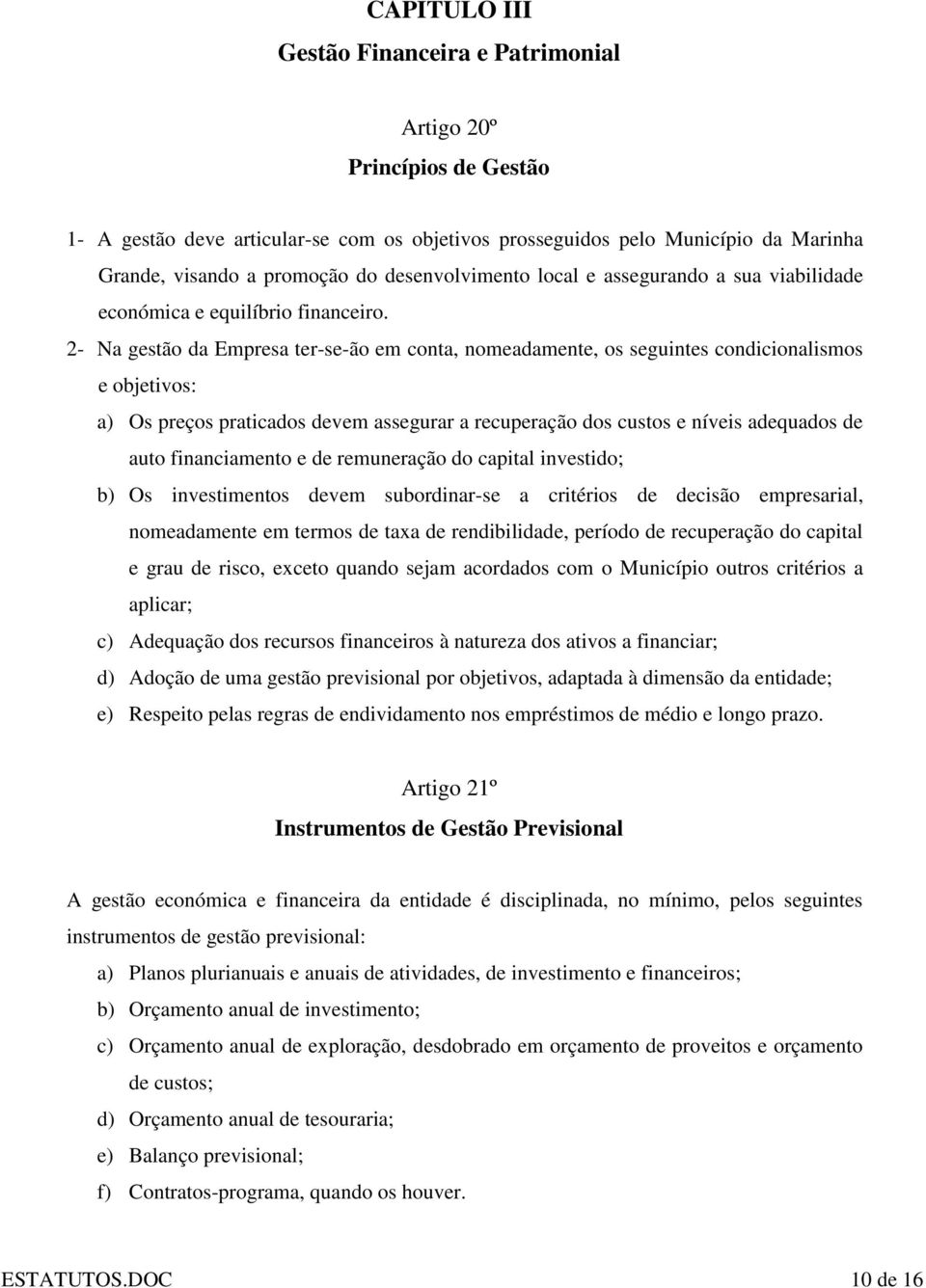 CAPITULO III

Gestão Financeira e Patrimonial

Artigo 20º

Princípios de Gestão

1- A gestão deve articular-se com os objetivos prosseguidos pelo Município da Marinha Grande, visando a promoção do desenvolvimento local e assegurando a sua viabilidade económica e equilíbrio financeiro.

2- Na gestão da Empresa ter-se-ão em conta, nomeadamente, os seguintes condicionalismos e objetivos:

a) Os preços praticados devem assegurar a recuperação dos custos e níveis adequados de auto financiamento e de remuneração do capital investido;

b) Os investimentos devem subordinar-se a critérios de decisão empresarial, nomeadamente em termos de taxa de rendibilidade, período de recuperação do capital e grau de risco, exceto quando sejam acordados com o Município outros critérios a aplicar;

c) Adequação dos recursos financeiros à natureza dos ativos a financiar;

d) Adoção de uma gestão previsional por objetivos, adaptada à dimensão da entidade;

e) Respeito pelas regras de endividamento nos empréstimos de médio e longo prazo.

Artigo 21º

Instrumentos de Gestão Previsional

A gestão económica e financeira da entidade é disciplinada, no mínimo, pelos seguintes instrumentos de gestão previsional:

a) Planos plurianuais e anuais de atividades, de investimento e financeiros;

b) Orçamento anual de investimento;

c) Orçamento anual de exploração, desdobrado em orçamento de proveitos e orçamento de custos;

d) Orçamento anual de tesouraria;

e) Balanço previsional;

f) Contratos-programa, quando os houver.

ESTATUTOS.DOC 10 de 16